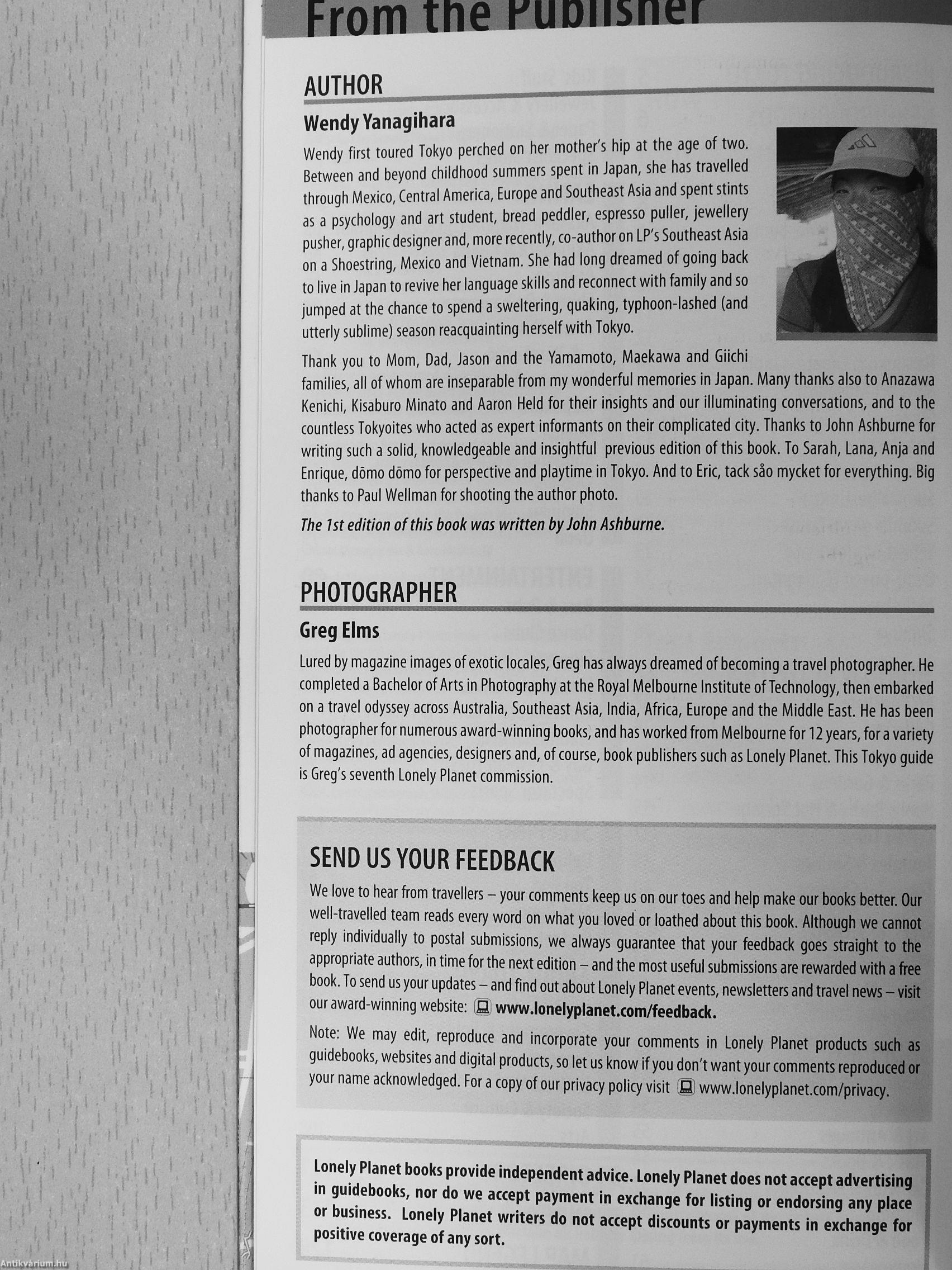 From the Publisher

AUTHOR

Wendy Yanagihara

Wendy first toured Tokyo perched on her mother's hip at the age of two. Between and beyond childhood summers spent in Japan, she has travelled through Mexico, Central America, Europe and Southeast Asia and spent stints as a psychology and art student, bread peddler, espresso puller, jewellery pusher, graphic designer and, more recently, co-author on LP's Southeast Asia on a Shoestring, Mexico and Vietnam. She had long dreamed of going back to live in Japan to revive her language skills and reconnect with family and so jumped at the chance to spend a sweltering, quaking, typhoon-lashed (and utterly sublime) season reacquainting herself with Tokyo.

Thank you to Mom, Dad, Jason and the Yamamoto, Maekawa and Giichi families, all of whom are inseparable from my wonderful memories in Japan. Many thanks also to Anazawa Kenichi, Kisaburo Minato and Aaron Held for their insights and our illuminating conversations, and to the countless Tokyoites who acted as expert informants on their complicated city. Thanks to John Ashburne for writing such a solid, knowledgeable and insightful previous edition of this book. To Sarah, Lana, Anja and Enrique, dōmo dōmo for perspective and playtime in Tokyo. And to Eric, tack såo mycket for everything. Big thanks to Paul Wellman for shooting the author photo.

The 1st edition of this book was written by John Ashburne.

PHOTOGRAPHER

Greg Elms

Lured by magazine images of exotic locales, Greg has always dreamed of becoming a travel photographer. He completed a Bachelor of Arts in Photography at the Royal Melbourne Institute of Technology, then embarked on a travel odyssey across Australia, Southeast Asia, India, Africa, Europe and the Middle East. He has been photographer for numerous award-winning books, and has worked from Melbourne for 12 years, for a variety of magazines, ad agencies, designers and, of course, book publishers such as Lonely Planet. This Tokyo guide is Greg's seventh Lonely Planet commission.

SEND US YOUR FEEDBACK

We love to hear from travellers – your comments keep us on our toes and help make our books better. Our well-travelled team reads every word on what you loved or loathed about this book. Although we cannot reply individually to postal submissions, we always guarantee that your feedback goes straight to the appropriate authors, in time for the next edition – and the most useful submissions are rewarded with a free book. To send us your updates – and find out about Lonely Planet events, newsletters and travel news – visit our award-winning website: www.lonelyplanet.com/feedback.

Note: We may edit, reproduce and incorporate your comments in Lonely Planet products such as guidebooks, websites and digital products, so let us know if you don't want your comments reproduced or your name acknowledged. For a copy of our privacy policy visit www.lonelyplanet.com/privacy.

Lonely Planet books provide independent advice. Lonely Planet does not accept advertising in guidebooks, nor do we accept payment in exchange for listing or endorsing any place or business. Lonely Planet writers do not accept discounts or payments in exchange for positive coverage of any sort.

Antikvárium.hu